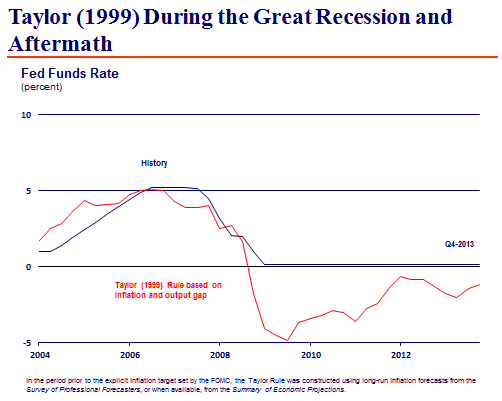 Taylor (1999) During the Great Recession and Aftermath

Fed Funds Rate
(percent)

10

History

5

Q4-2013

0

Taylor (1999) Rule based on inflation and output gap

-5

2004
2006
2008
2010
2012

In the period prior to the explicit inflation target set by the FOMC, the Taylor Rule was constructed using long-run inflation forecasts from the Survey of Professional Forecasters, or when available, from the Summary of Economic Projections.